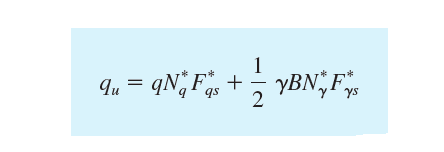 $q_u = qN_q^* F_{qs}^* + \frac{1}{2} \gamma B N_\gamma^* F_{\gamma s}^*$